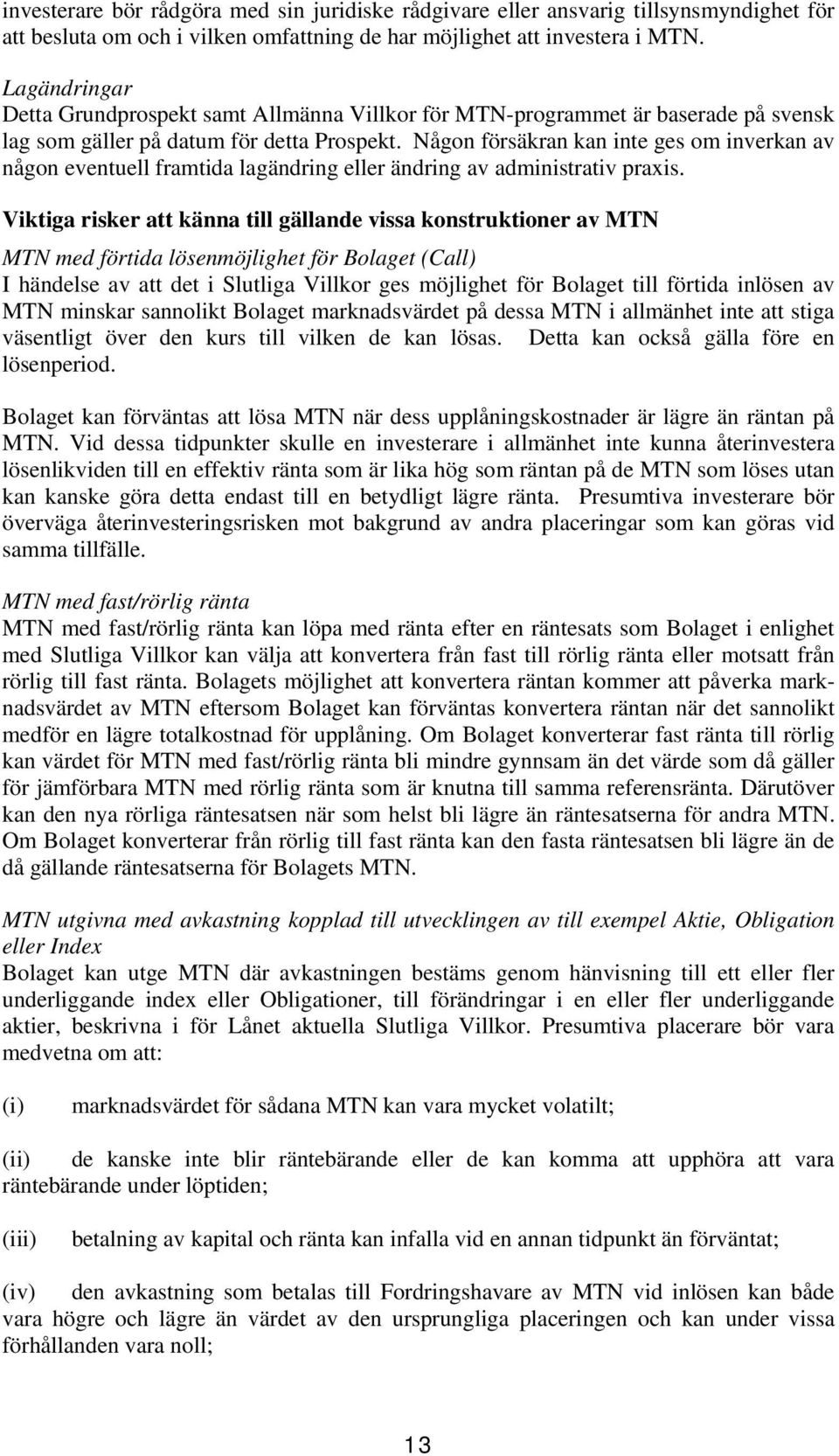 investerare bör rådgöra med sin juridiske rådgivare eller ansvarig tillsynsmyndighet för att besluta om och i vilken omfattning de har möjlighet att investera i MTN.

Lagändringar
Detta Grundprospekt samt Allmänna Villkor för MTN-programmet är baserade på svensk lag som gäller på datum för detta Prospekt. Någon försäkran kan inte ges om inverkan av någon eventuell framtida lagändring eller ändring av administrativ praxis.

Viktiga risker att känna till gällande vissa konstruktioner av MTN

MTN med förtida lösenmöjlighet för Bolaget (Call)
I händelse av att det i Slutliga Villkor ges möjlighet för Bolaget till förtida inlösen av MTN minskar sannolikt Bolaget marknadsvärdet på dessa MTN i allmänhet inte att stiga väsentligt över den kurs till vilken de kan lösas. Detta kan också gälla före en lösenperiod.

Bolaget kan förväntas att lösa MTN när dess upplåningskostnader är lägre än räntan på MTN. Vid dessa tidpunkter skulle en investerare i allmänhet inte kunna återinvestera lösenlikviden till en effektiv ränta som är lika hög som räntan på de MTN som löses utan kan kanske göra detta endast till en betydligt lägre ränta. Presumtiva investerare bör överväga återinvesteringsrisken mot bakgrund av andra placeringar som kan göras vid samma tillfälle.

MTN med fast/rörlig ränta
MTN med fast/rörlig ränta kan löpa med ränta efter en räntesats som Bolaget i enlighet med Slutliga Villkor kan välja att konvertera från fast till rörlig ränta eller motsatt från rörlig till fast ränta. Bolagets möjlighet att konvertera räntan kommer att påverka marknadsvärdet av MTN eftersom Bolaget kan förväntas konvertera räntan när det sannolikt medför en lägre totalkostnad för upplåning. Om Bolaget konverterar fast ränta till rörlig kan värdet för MTN med fast/rörlig ränta bli mindre gynnsam än det värde som då gäller för jämförbara MTN med rörlig ränta som är knutna till samma referensränta. Därutöver kan den nya rörliga räntesatsen när som helst bli lägre än räntesatserna för andra MTN. Om Bolaget konverterar från rörlig till fast ränta kan den fasta räntesatsen bli lägre än de då gällande räntesatserna för Bolagets MTN.

MTN utgivna med avkastning kopplad till utvecklingen av till exempel Aktie, Obligation eller Index
Bolaget kan utge MTN där avkastningen bestäms genom hänvisning till ett eller fler underliggande index eller Obligationer, till förändringar i en eller fler underliggande aktier, beskrivna i för Lånet aktuella Slutliga Villkor. Presumtiva placerare bör vara medvetna om att:

(i) marknadsvärdet för sådana MTN kan vara mycket volatilt;

(ii) de kanske inte blir räntebärande eller de kan komma att upphöra att vara räntebärande under löptiden;

(iii) betalning av kapital och ränta kan infalla vid en annan tidpunkt än förväntat;

(iv) den avkastning som betalas till Fordringshavare av MTN vid inlösen kan både vara högre och lägre än värdet av den ursprungliga placeringen och kan under vissa förhållanden vara noll;

13